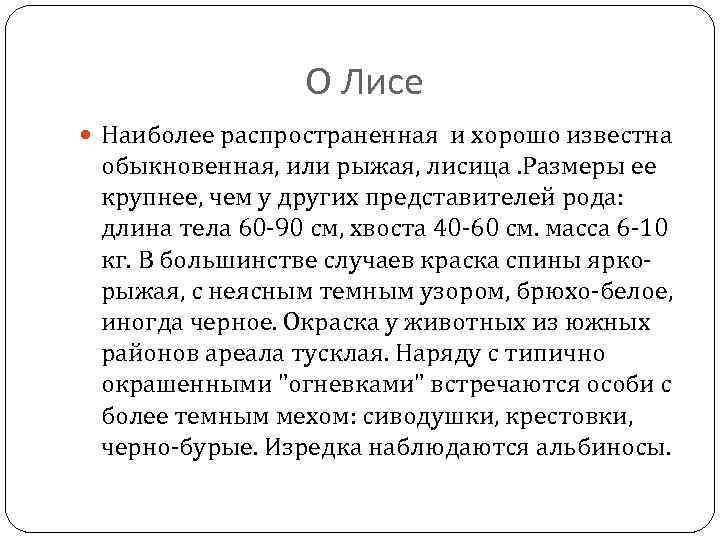 О Лисе

Наиболее распространенная  и хорошо известна обыкновенная, или рыжая, лисица .Размеры ее крупнее, чем у других представителей рода: длина тела 60-90 см, хвоста 40-60 см. масса 6-10 кг. В большинстве случаев краска спины ярко-рыжая, с неясным темным узором, брюхо-белое, иногда черное. Окраска у животных из южных районов ареала тусклая. Наряду с типично окрашенными "огневками" встречаются особи с более темным мехом: сиводушки, крестовки, черно-бурые. Изредка наблюдаются альбиносы.